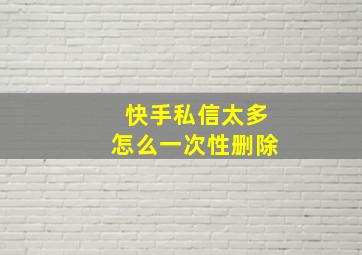 快手私信太多
怎么一次性删除